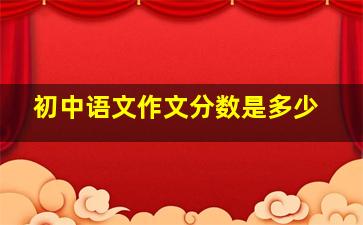 初中语文作文分数是多少